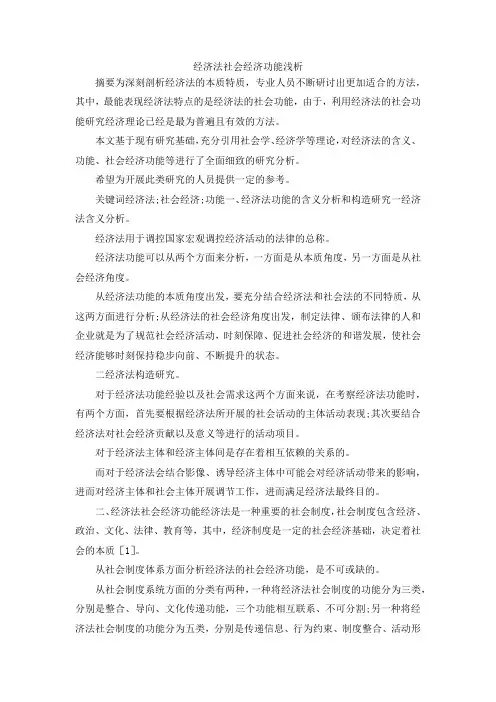 经济法社会经济功能浅析

摘要为深刻剖析经济法的本质特质，专业人员不断研讨出更加适合的方法，其中，最能表现经济法特点的是经济法的社会功能，由于，利用经济法的社会功能研究经济理论已经是最为普遍且有效的方法。

本文基于现有研究基础，充分引用社会学、经济学等理论，对经济法的含义、功能、社会经济功能等进行了全面细致的研究分析。

希望为开展此类研究的人员提供一定的参考。

关键词经济法；社会经济；功能一、经济法功能的含义分析和构造研究一经济法含义分析。

经济法用于调控国家宏观调控经济活动的法律的总称。

经济法功能可以从两个方面来分析，一方面是从本质角度，另一方面是从社会经济角度。

从经济法功能的本质角度出发，要充分结合经济法和社会法的不同特质，从这两方面进行分析；从经济法的社会经济角度出发，制定法律、颁布法律的人和企业就是为了规范社会经济活动，时刻保障、促进社会经济的和谐发展，使社会经济能够时刻保持稳步向前、不断提升的状态。

二经济法构造研究。

对于经济法功能经验以及社会需求这两个方面来说，在考察经济法功能时，有两个方面，首先要根据经济法所开展的社会活动的主体活动表现；其次要结合经济法对社会经济贡献以及意义等进行的活动项目。

对于经济法主体和经济主体间是存在着相互依赖的关系的。

而对于经济法会结合影像、诱导经济主体中可能会对经济活动带来的影响，进而对经济主体和社会主体开展调节工作，进而满足经济法最终目的。

二、经济法社会经济功能经济法是一种重要的社会制度，社会制度包含经济、政治、文化、法律、教育等，其中，经济制度是一定的社会经济基础，决定着社会的本质［1］。

从社会制度体系方面分析经济法的社会经济功能，是不可或缺的。

从社会制度系统方面的分类有两种，一种将经济法社会制度的功能分为三类，分别是整合、导向、文化传递功能，三个功能相互联系、不可分割；另一种将经济法社会制度的功能分为五类，分别是传递信息、行为约束、制度整合、活动形